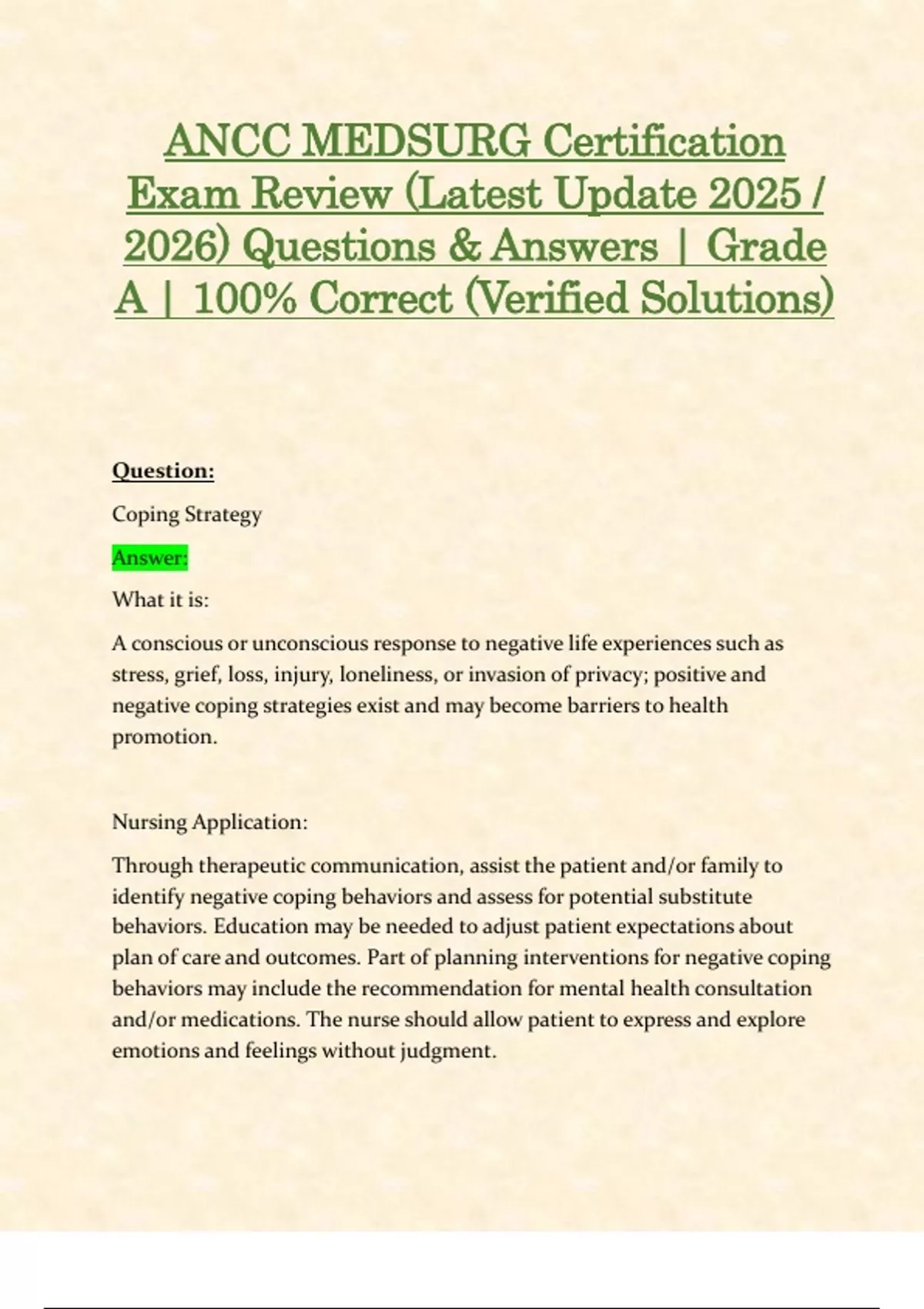 ANCC MEDSURG Certification Exam Review (Latest Update 2025 / 2026) Questions & Answers | Grade A | 100% Correct (Verified Solutions)

Question:

Coping Strategy

Answer:

What it is:

A conscious or unconscious response to negative life experiences such as stress, grief, loss, injury, loneliness, or invasion of privacy; positive and negative coping strategies exist and may become barriers to health promotion.

Nursing Application:

Through therapeutic communication, assist the patient and/or family to identify negative coping behaviors and assess for potential substitute behaviors. Education may be needed to adjust patient expectations about plan of care and outcomes. Part of planning interventions for negative coping behaviors may include the recommendation for mental health consultation and/or medications. The nurse should allow patient to express and explore emotions and feelings without judgment.